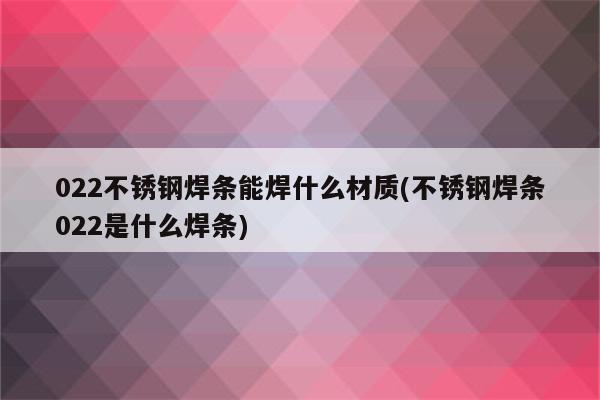 022不锈钢焊条能焊什么材质(不锈钢焊条022是什么焊条)